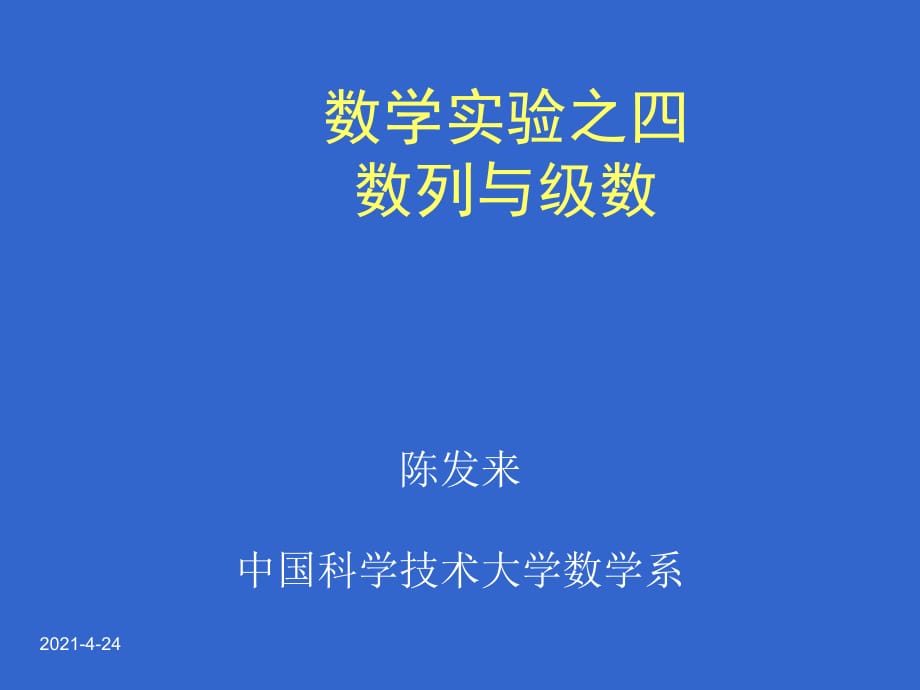 数学实验之四
数列与级数

陈发来

中国科学技术大学数学系

2021-4-24